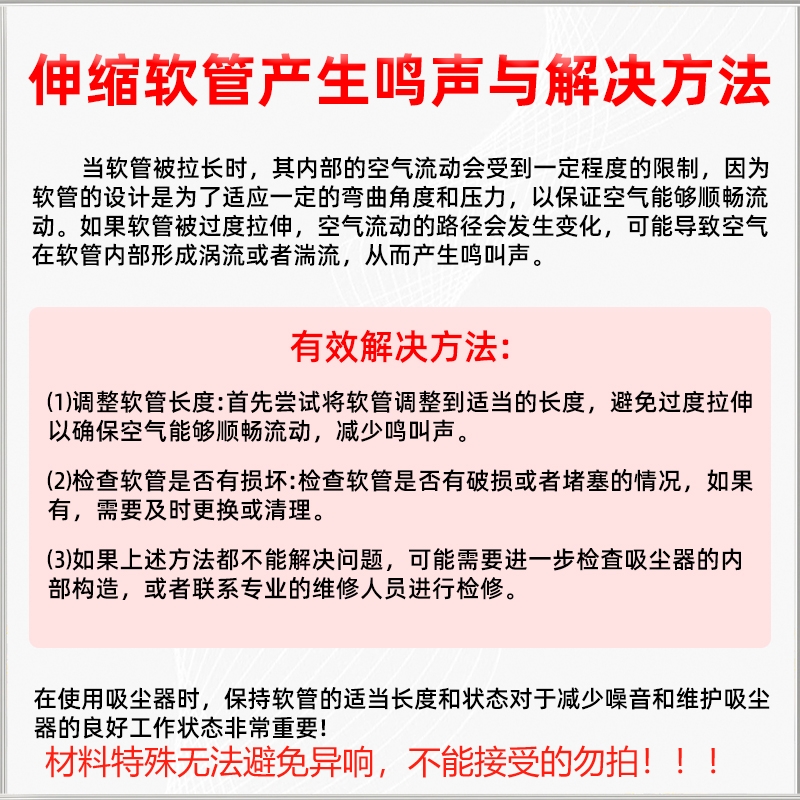 伸缩软管产生鸣声与解决方法

当软管被拉长时，其内部的空气流动会受到一定程度的限制，因为软管的设计是为了适应一定的弯曲角度和压力，以保证空气能够顺畅流动。如果软管被过度拉伸，空气流动的路径会发生变化，可能导致空气在软管内部形成涡流或者湍流，从而产生鸣叫声。

有效解决方法:

⑴调整软管长度:首先尝试将软管调整到适当的长度，避免过度拉伸以确保空气能够顺畅流动，减少鸣叫声。

⑵检查软管是否有损坏:检查软管是否有破损或者堵塞的情况，如果有，需要及时更换或清理。

⑶如果上述方法都不能解决问题，可能需要进一步检查吸尘器的内部构造，或者联系专业的维修人员进行检修。

在使用吸尘器时，保持软管的适当长度和状态对于减少噪音和维护吸尘器的良好工作状态非常重要!

材料特殊无法避免异响，不能接受的勿拍！！！